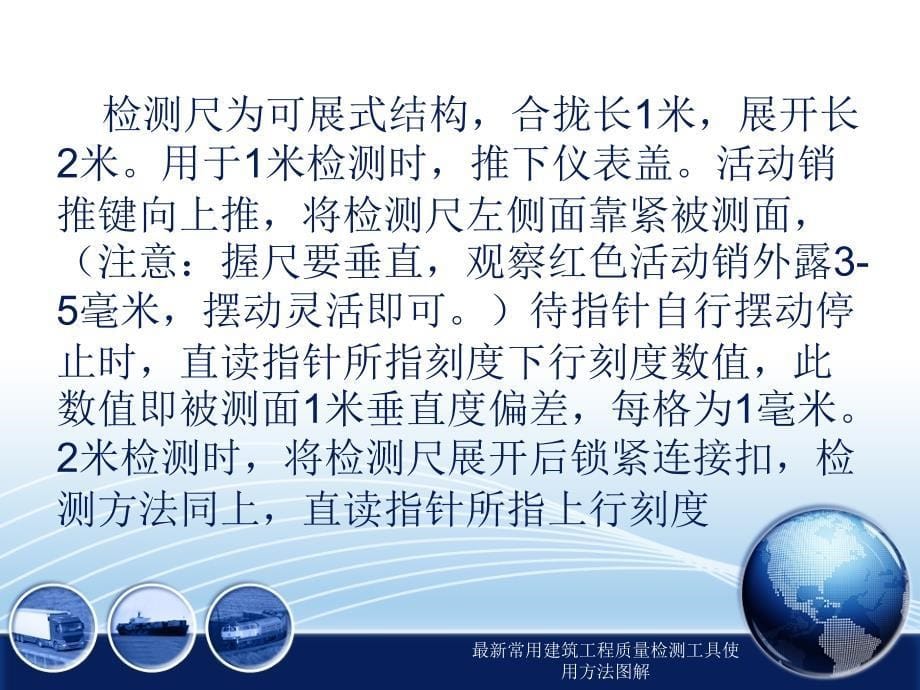 检测尺为可展式结构，合拢长1米，展开长2米。用于1米检测时，推下仪表盖。活动销推键向上推，将检测尺左侧面靠紧被测面，（注意：握尺要垂直，观察红色活动销外露3-5毫米，摆动灵活即可。）待指针自行摆动停止时，直读指针所指刻度下行刻度数值，此数值即被测面1米垂直度偏差，每格为1毫米。2米检测时，将检测尺展开后锁紧连接扣，检测方法同上，直读指针所指上行刻度

最新常用建筑工程质量检测工具使用方法图解